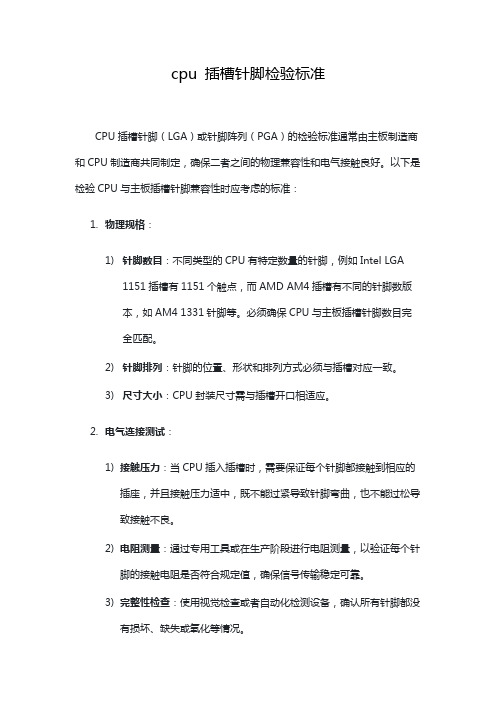 cpu 插槽针脚检验标准

CPU 插槽针脚（LGA）或针脚阵列（PGA）的检验标准通常由主板制造商和 CPU 制造商共同制定，确保二者之间的物理兼容性和电气接触良好。以下是检验 CPU 与主板插槽针脚兼容性时应考虑的标准：

1. 物理规格：

1) 针脚数目：不同类型的 CPU 有特定数量的针脚，例如 Intel LGA 1151 插槽有 1151 个触点，而 AMD AM4 插槽有不同的针脚数版本，如 AM4 1331 针脚等。必须确保 CPU 与主板插槽针脚数目完全匹配。

2) 针脚排列：针脚的位置、形状和排列方式必须与插槽对应一致。

3) 尺寸大小：CPU 封装尺寸需与插槽开口相适应。

2. 电气连接测试：

1) 接触压力：当 CPU 插入插槽时，需要保证每个针脚都接触到相应的插座，并且接触压力适中，既不能过紧导致针脚弯曲，也不能过松导致接触不良。

2) 电阻测量：通过专用工具或在生产阶段进行电阻测量，以验证每个针脚的接触电阻是否符合规定值，确保信号传输稳定可靠。

3) 完整性检查：使用视觉检查或者自动化检测设备，确认所有针脚都没有损坏、缺失或氧化等情况。